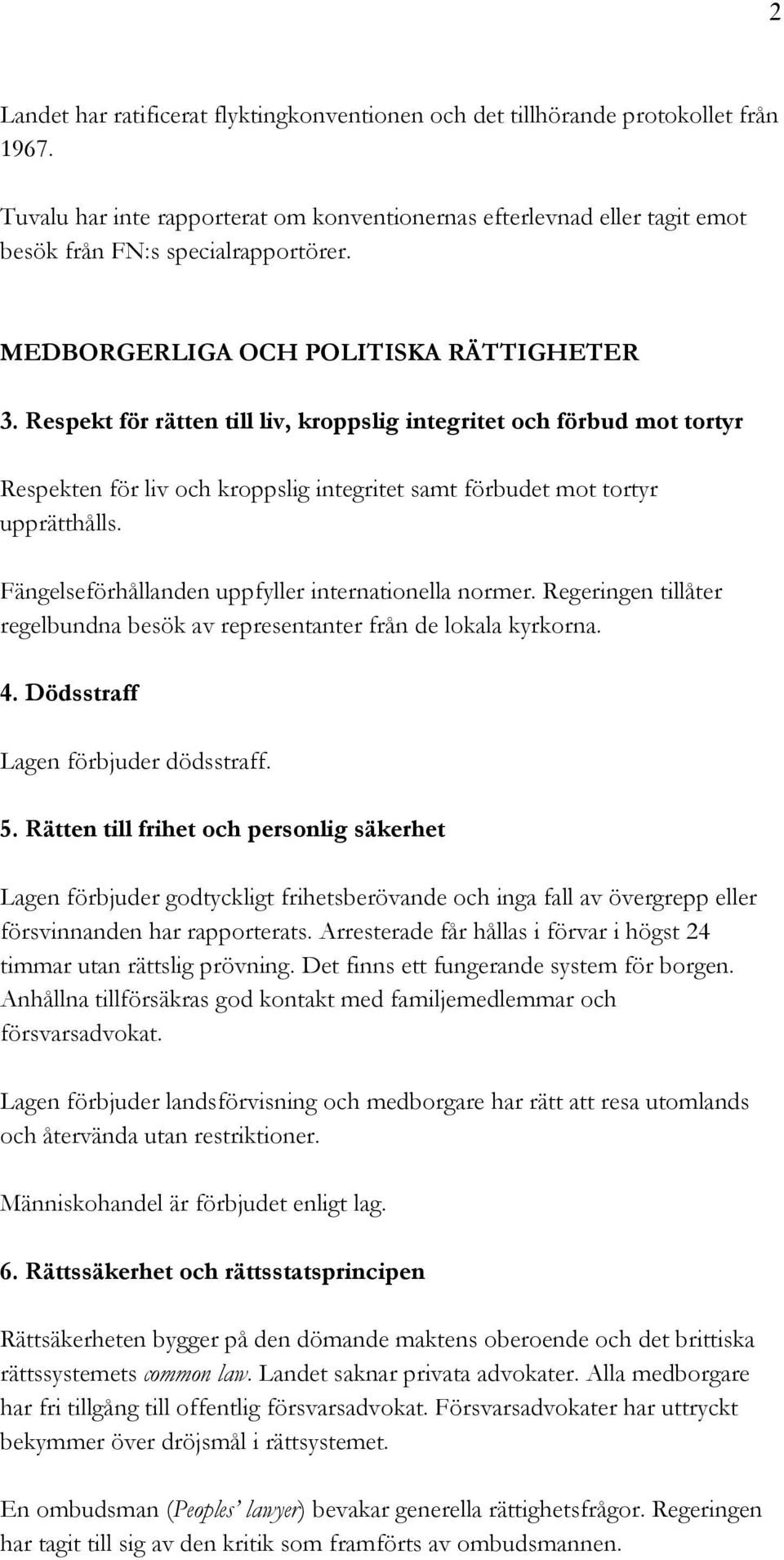 2

Landet har ratificerat flyktingkonventionen och det tillhörande protokollet från 1967.

Tuvalu har inte rapporterat om konventionernas efterlevnad eller tagit emot besök från FN:s specialrapportörer.

MEDBORGERLIGA OCH POLITISKA RÄTTIGHETER

3. Respekt för rätten till liv, kroppslig integritet och förbud mot tortyr

Respekten för liv och kroppslig integritet samt förbudet mot tortyr upprätthålls.

Fängelseförhållanden uppfyller internationella normer. Regeringen tillåter regelbundna besök av representanter från de lokala kyrkorna.

4. Dödsstraff

Lagen förbjuder dödsstraff.

5. Rätten till frihet och personlig säkerhet

Lagen förbjuder godtyckligt frihetsberövande och inga fall av övergrepp eller försvinnanden har rapporterats. Arresterade får hållas i förvar i högst 24 timmar utan rättslig prövning. Det finns ett fungerande system för borgen. Anhållna tillförsäkras god kontakt med familjemedlemmar och försvarsadvokat.

Lagen förbjuder landsförvisning och medborgare har rätt att resa utomlands och återvända utan restriktioner.

Människohandel är förbjudet enligt lag.

6. Rättssäkerhet och rättsstatsprincipen

Rättsäkerheten bygger på den dömande maktens oberoende och det brittiska rättssystemets common law. Landet saknar privata advokater. Alla medborgare har fri tillgång till offentlig försvarsadvokat. Försvarsadvokater har uttryckt bekymmer över dröjsmål i rättsystemet.

En ombudsman (Peoples' lawyer) bevakar generella rättighetsfrågor. Regeringen har tagit till sig av den kritik som framförts av ombudsmannen.